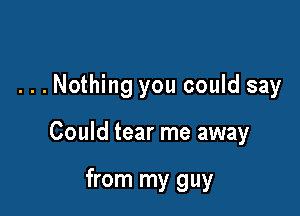 . . . Nothing you could say
Could tear me away
from my guy